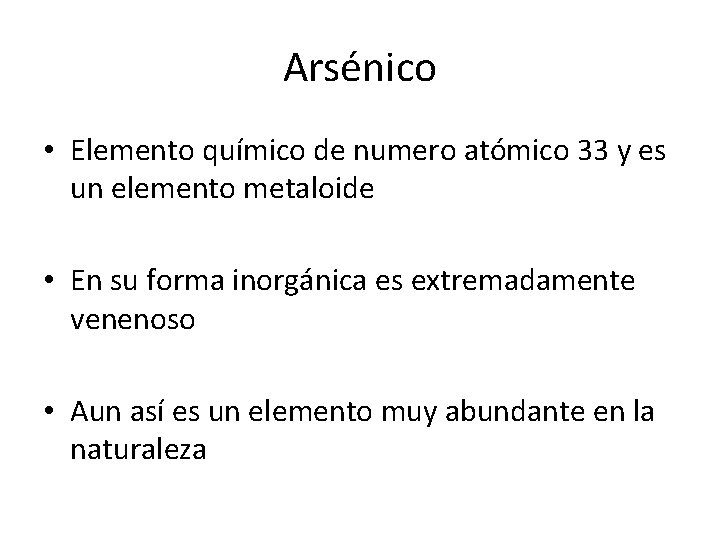 Arsénico

• Elemento químico de numero atómico 33 y es un elemento metaloide

• En su forma inorgánica es extremadamente venenoso

• Aun así es un elemento muy abundante en la naturaleza